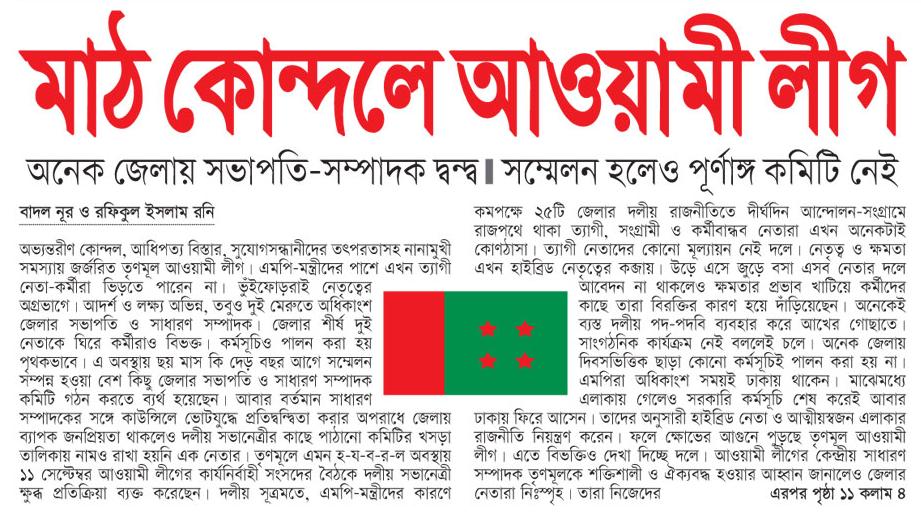 মাঠ কোন্দলে আওয়ামী লীগ

অনেক জেলায় সভাপতি-সম্পাদক দ্বন্দ্ব ▌সম্মেলন হলেও পূর্ণাঙ্গ কমিটি নেই

বাদল নূর ও রফিকুল ইসলাম রনি

অভ্যন্তরীণ কোন্দল, আধিপত্য বিস্তার, সুযোগসন্ধানীদের তৎপরতাসহ নানামুখী সমস্যায় জর্জরিত তৃণমূল আওয়ামী লীগ। এমপি-মন্ত্রীদের পাশে এখন ত্যাগী নেতা-কর্মীরা ভিড়তে পারেন না। ভুঁইফোড়রাই নেতৃত্বের অগ্রভাগে। আদর্শ ও লক্ষ্য অভিন্ন, তবুও দুই মেরুতে অধিকাংশ জেলার সভাপতি ও সাধারণ সম্পাদক। জেলার শীর্ষ দুই নেতাকে ঘিরে কর্মীরাও বিভক্ত। কর্মসূচিও পালন করা হয় পৃথকভাবে। এ অবস্থায় ছয় মাস কি দেড় বছর আগে সম্মেলন সম্পন্ন হওয়া বেশ কিছু জেলার সভাপতি ও সাধারণ সম্পাদক কমিটি গঠন করতে ব্যর্থ হয়েছেন। আবার বর্তমান সাধারণ সম্পাদকের সঙ্গে কাউন্সিলে ভোটযুদ্ধে প্রতিদ্বন্দ্বিতা করার অপরাধে জেলায় ব্যাপক জনপ্রিয়তা থাকলেও দলীয় সভানেত্রীর কাছে পাঠানো কমিটির খসড়া তালিকায় নামও রাখা হয়নি এক নেতার। তৃণমূলে এমন হ-য-ব-র-ল অবস্থায় ১১ সেপ্টেম্বর আওয়ামী লীগের কার্যনির্বাহী সংসদের বৈঠকে দলীয় সভানেত্রী ক্ষুব্ধ প্রতিক্রিয়া ব্যক্ত করেছেন। দলীয় সূত্রমতে, এমপি-মন্ত্রীদের কারণে কমপক্ষে ২৫টি জেলার দলীয় রাজনীতিতে দীর্ঘদিন আন্দোলন-সংগ্রামে রাজপথে থাকা ত্যাগী, সংগ্রামী ও কর্মীবান্ধব নেতারা এখন অনেকটাই কোণঠাসা। ত্যাগী নেতাদের কোনো মূল্যায়ন নেই দলে। নেতৃত্ব ও ক্ষমতা এখন হাইব্রিড নেতৃত্বের কব্জায়। উড়ে এসে জুড়ে বসা এসব নেতার দলে আবেদন না থাকলেও ক্ষমতার প্রভাব খাটিয়ে কর্মীদের কাছে তারা বিরক্তির কারণ হয়ে দাঁড়িয়েছেন। অনেকেই ব্যস্ত দলীয় পদ-পদবি ব্যবহার করে আখের গোছাতে। সাংগঠনিক কার্যক্রম নেই বললেই চলে। অনেক জেলায় দিবসভিত্তিক ছাড়া কোনো কর্মসূচিই পালন করা হয় না। এমপিরা অধিকাংশ সময়ই ঢাকায় থাকেন। মাঝেমধ্যে এলাকায় গেলেও সরকারি কর্মসূচি শেষ করেই আবার ঢাকায় ফিরে আসেন। তাদের অনুসারী হাইব্রিড নেতা ও আত্মীয়স্বজন এলাকার রাজনীতি নিয়ন্ত্রণ করেন। ফলে ক্ষোভের আগুনে পুড়ছে তৃণমূল আওয়ামী লীগ। এতে বিভক্তিও দেখা দিচ্ছে দলে। আওয়ামী লীগের কেন্দ্রীয় সাধারণ সম্পাদক তৃণমূলকে শক্তিশালী ও ঐক্যবদ্ধ হওয়ার আহ্বান জানালেও জেলার নেতারা নিস্পৃহ। তারা নিজেদের

এরপর পৃষ্ঠা ১১ কলাম ৪